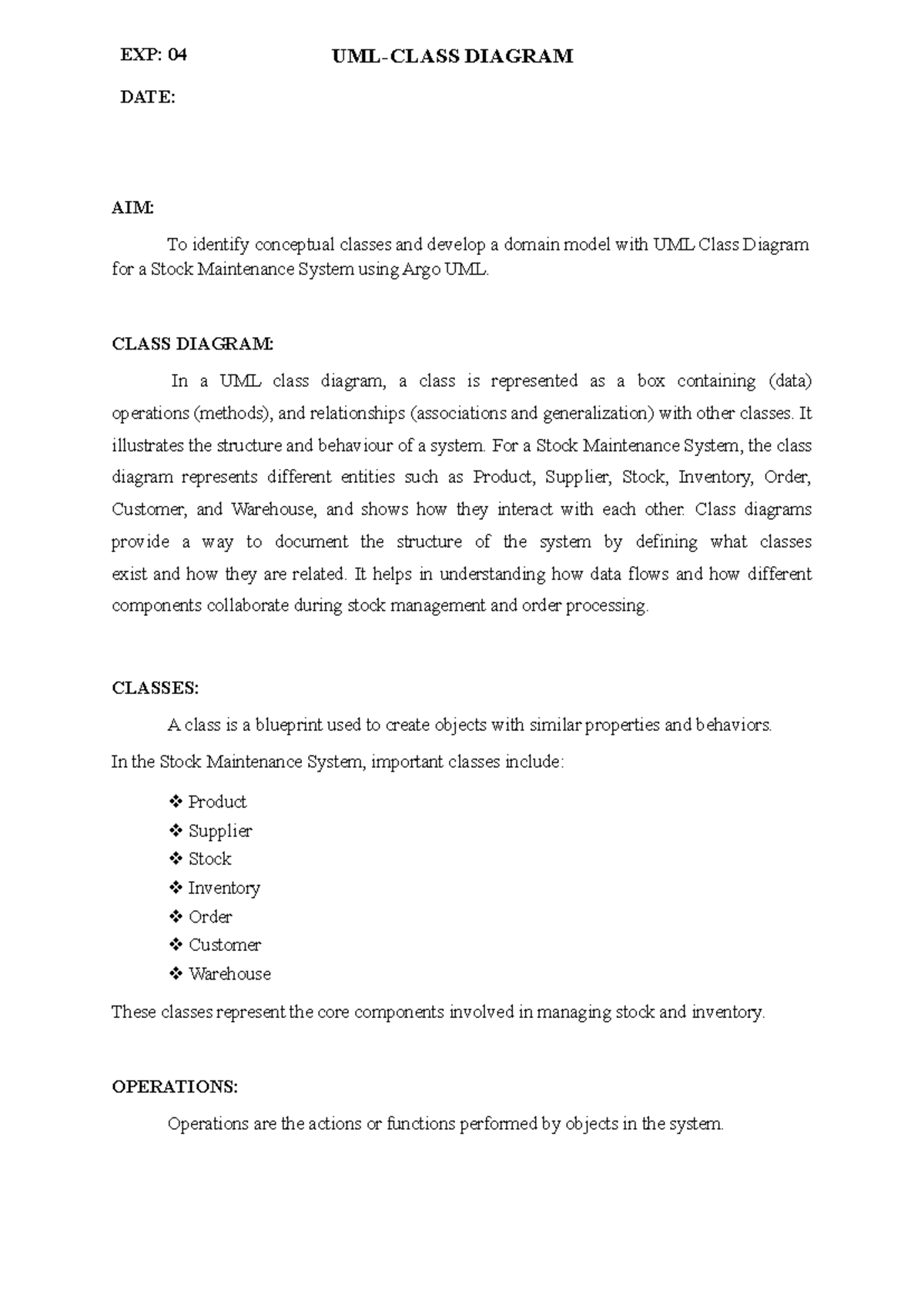 EXP: 04 UML-CLASS DIAGRAM

DATE:

AIM:

To identify conceptual classes and develop a domain model with UML Class Diagram for a Stock Maintenance System using Argo UML.

CLASS DIAGRAM:

In a UML class diagram, a class is represented as a box containing (data) operations (methods), and relationships (associations and generalization) with other classes. It illustrates the structure and behaviour of a system. For a Stock Maintenance System, the class diagram represents different entities such as Product, Supplier, Stock, Inventory, Order, Customer, and Warehouse, and shows how they interact with each other. Class diagrams provide a way to document the structure of the system by defining what classes exist and how they are related. It helps in understanding how data flows and how different components collaborate during stock management and order processing.

CLASSES:

A class is a blueprint used to create objects with similar properties and behaviors.

In the Stock Maintenance System, important classes include:

❖ Product
❖ Supplier
❖ Stock
❖ Inventory
❖ Order
❖ Customer
❖ Warehouse

These classes represent the core components involved in managing stock and inventory.

OPERATIONS:

Operations are the actions or functions performed by objects in the system.